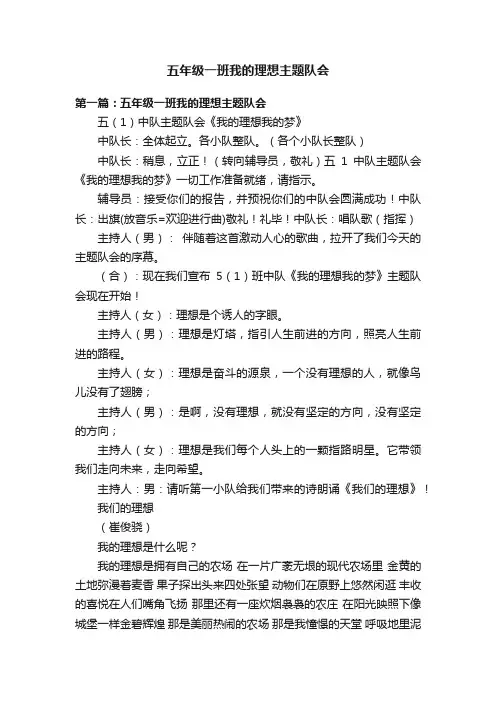 五年级一班我的理想主题队会

第一篇：五年级一班我的理想主题队会

五（1）中队主题队会《我的理想我的梦》

中队长：全体起立。各小队整队。（各个小队长整队）

中队长：稍息，立正！（转向辅导员，敬礼）五 1 中队主题队会《我的理想我的梦》一切工作准备就绪，请指示。

辅导员：接受你们的报告，并预祝你们的中队会圆满成功！中队长：出旗(放音乐=欢迎进行曲)敬礼！礼毕！中队长：唱队歌（指挥）

主持人（男）： 伴随着这首激动人心的歌曲，拉开了我们今天的主题队会的序幕。

（合）：现在我们宣布 5（1）班中队《我的理想我的梦》主题队会现在开始！

主持人（女）：理想是个诱人的字眼。

主持人（男）：理想是灯塔，指引人生前进的方向，照亮人生前进的路程。

主持人（女）：理想是奋斗的源泉，一个没有理想的人，就像鸟儿没有了翅膀；

主持人（男）：是啊，没有理想，就没有坚定的方向，没有坚定的方向；

主持人（女）：理想是我们每个人头上的一颗指路明星。它带领我们走向未来，走向希望。

主持人：男：请听第一小队给我们带来的诗朗诵《我们的理想》！

我们的理想

（崔俊骁）

我的理想是什么呢？

我的理想是拥有自己的农场 在一片广袤无垠的现代农场里 金黄的土地弥漫着麦香 果子探出头来四处张望 动物们在原野上悠然闲逛 丰收的喜悦在人们嘴角飞扬 那里还有一座炊烟袅袅的农庄 在阳光映照下像城堡一样金碧辉煌 那是美丽热闹的农场 那是我憧憬的天堂 呼吸地里泥